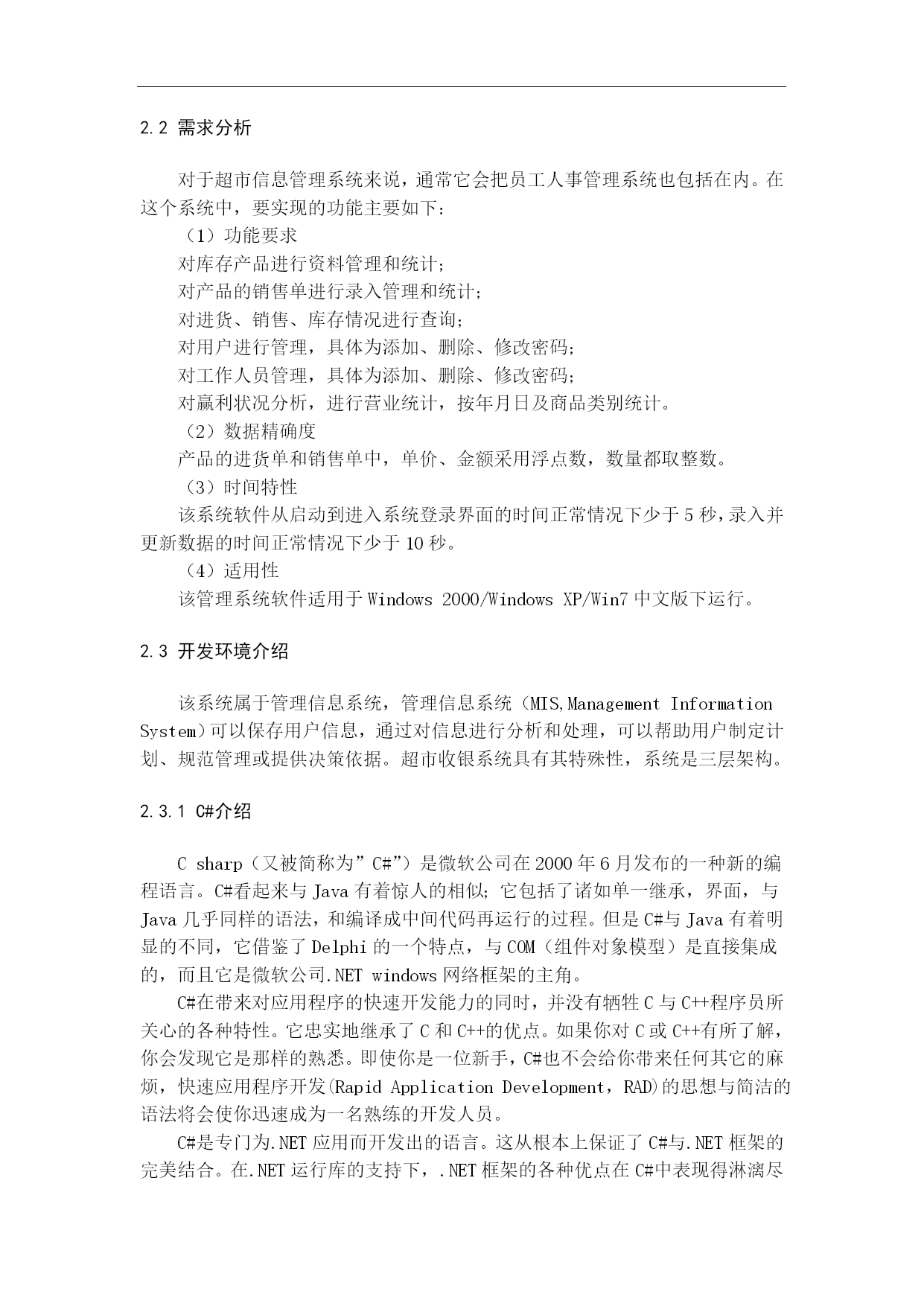 2.2 需求分析

对于超市信息管理系统来说，通常它会把员工人事管理系统也包括在内。在这个系统中，要实现的功能主要如下：

（1）功能要求

对库存产品进行资料管理和统计；

对产品的销售单进行录入管理和统计；

对进货、销售、库存情况进行查询；

对用户进行管理，具体为添加、删除、修改密码；

对工作人员管理，具体为添加、删除、修改密码；

对赢利状况分析，进行营业统计，按年月日及商品类别统计。

（2）数据精确度

产品的进货单和销售单中，单价、金额采用浮点数，数量都取整数。

（3）时间特性

该系统软件从启动到进入系统登录界面的时间正常情况下少于 5 秒，录入并更新数据的时间正常情况下少于 10 秒。

（4）适用性

该管理系统软件适用于 Windows 2000/Windows XP/Win7 中文版下运行。

2.3 开发环境介绍

该系统属于管理信息系统，管理信息系统（MIS,Management Information System）可以保存用户信息，通过对信息进行分析和处理，可以帮助用户制定计划、规范管理或提供决策依据。超市收银系统具有其特殊性，系统是三层架构。

2.3.1 C#介绍

C sharp（又被简称为”C#”）是微软公司在 2000 年 6 月发布的一种新的编程语言。C#看起来与 Java 有着惊人的相似；它包括了诸如单一继承，界面，与 Java 几乎同样的语法，和编译成中间代码再运行的过程。但是 C#与 Java 有着明显的不同，它借鉴了 Delphi 的一个特点，与 COM（组件对象模型）是直接集成的，而且它是微软公司.NET windows 网络框架的主角。

C#在带来对应用程序的快速开发能力的同时，并没有牺牲 C 与 C++程序员所关心的各种特性。它忠实地继承了 C 和 C++的优点。如果你对 C 或 C++有所了解，你会发现它是那样的熟悉。即使你是一位新手，C#也不会给你带来任何其它的麻烦，快速应用程序开发(Rapid Application Development，RAD)的思想与简洁的语法将会使你迅速成为一名熟练的开发人员。

C#是专门为.NET 应用而开发出的语言。这从根本上保证了 C#与.NET 框架的完美结合。在.NET 运行库的支持下，.NET 框架的各种优点在 C#中表现得淋漓尽